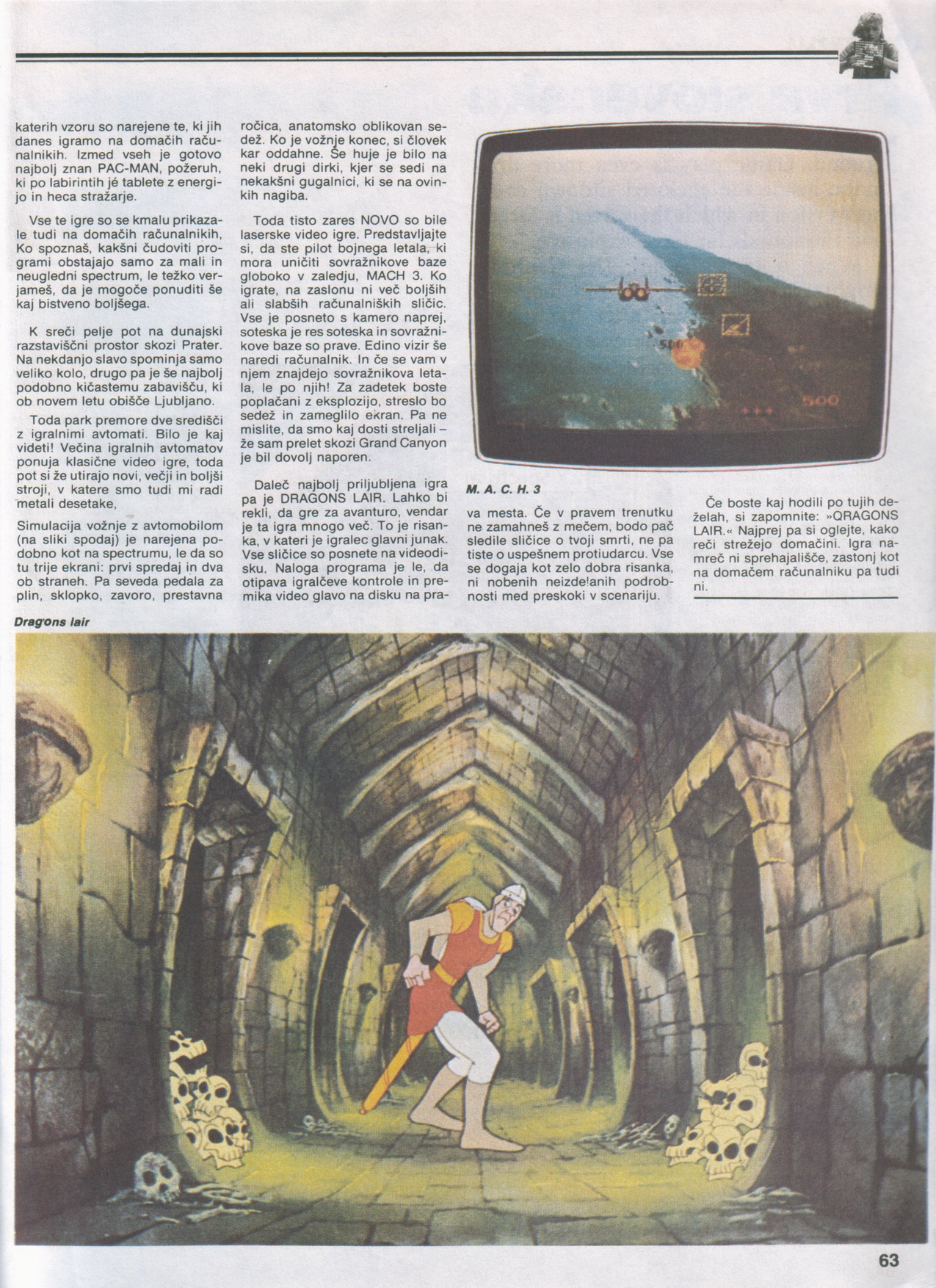 katerih vzoru so narejene te, ki jih danes igramo na domačih računalnikih. Izmed vseh je gotovo najbolj znan PAC-MAN, požeruh, ki po labirintih jé tablete z energijo in heca stražarje.

Vse te igre so se kmalu prikazale tudi na domačih računalnikih, Ko spoznaš, kakšni čudoviti programi obstajajo samo za mali in neugledni spectrum, le težko verjameš, da je mogoče ponuditi še kaj bistveno boljšega.

K sreči pelje pot na dunajski razstaviščni prostor skozi Prater. Na nekdanjo slavo spominja samo veliko kolo, drugo pa je še najbolj podobno kičastemu zabavišču, ki ob novem letu obišče Ljubljano.

Toda park premore dve središči z igralnimi avtomati. Bilo je kaj videti! Večina igralnih avtomatov ponuja klasične video igre, toda pot si že utirajo novi, večji in boljši stroji, v katere smo tudi mi radi metali desetake,

Simulacija vožnje z avtomobilom (na sliki spodaj) je narejena podobno kot na spectrumu, le da so tu trije ekrani: prvi spredaj in dva ob straneh. Pa seveda pedala za plin, sklopko, zavoro, prestavna ročica, anatomsko oblikovan sedež. Ko je vožnje konec, si človek kar oddahne. Še huje je bilo na neki drugi dirki, kjer se sedi na nekakšni gugalnici, ki se na ovinkih nagiba.

Toda tisto zares NOVO so bile laserske video igre. Predstavljajte si, da ste pilot bojnega letala, ki mora uničiti sovražnikove baze globoko v zaledju, MACH 3. Ko igrate, na zaslonu ni več boljših ali slabših računalniških sličic. Vse je posneto s kamero naprej, soteska je res soteska in sovražnikove baze so prave. Edino vizir še naredi računalnik. In če se vam v njem znajdejo sovražnikova letala, le po njih! Za zadetek boste poplačani z eksplozijo, streslo bo sedež in zameglilo ekran. Pa ne mislite, da smo kaj dosti streljali – že sam prelet skozi Grand Canyon je bil dovolj naporen.

Daleč najbolj priljubljena igra pa je DRAGONS LAIR. Lahko bi rekli, da gre za avanturo, vendar je ta igra mnogo več. To je risanka, v kateri je igralec glavni junak. Vse sličice so posnete na videodisku. Naloga programa je le, da otipava igralčeve kontrole in premika video glavo na disku na prava mesta. Če v pravem trenutku ne zamahneš z mečem, bodo pač sledile sličice o tvoji smrti, ne pa tiste o uspešnem protiudarcu. Vse se dogaja kot zelo dobra risanka, ni nobenih neizdelanih podrobnosti med preskoki v scenariju.

500

500

M. A. C. H. 3

Če boste kaj hodili po tujih deželah, si zapomnite: »QRAGONS LAIR.« Najprej pa si oglejte, kako reči strežejo domačini. Igra namreč ni sprehajališče, zastonj kot na domačem računalniku pa tudi ni.

Dragons lair

63